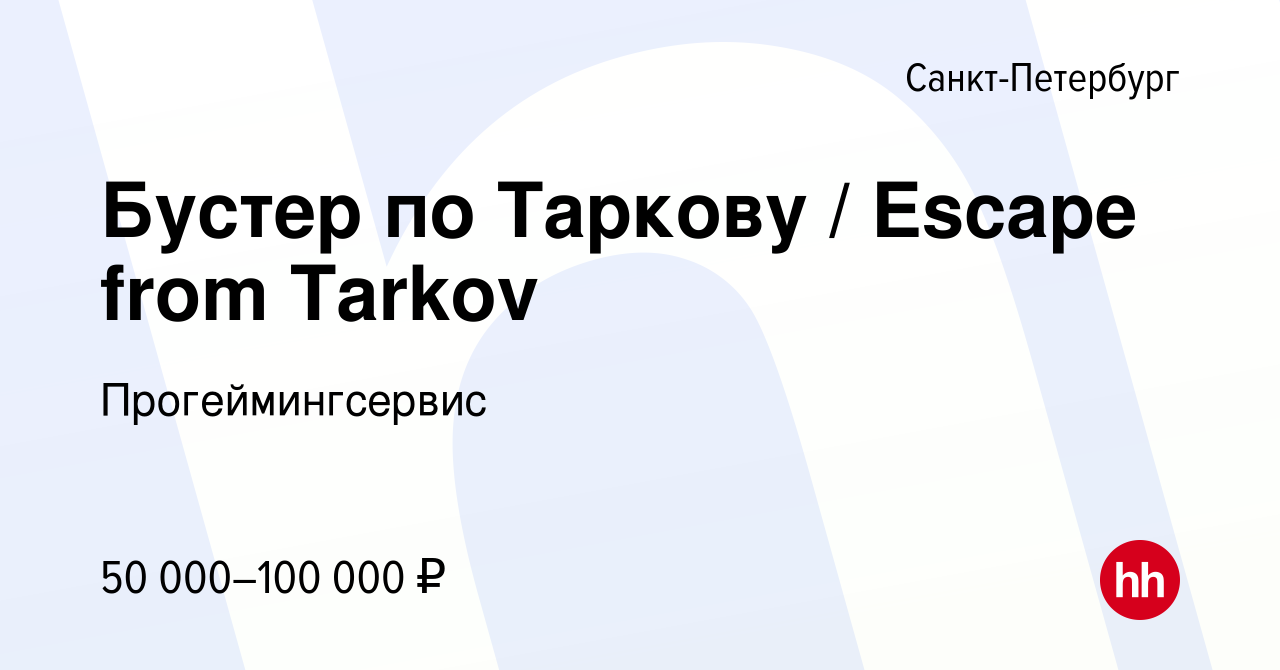 Санкт-Петербург

Бустер по Таркову / Escape from Tarkov

Прогеймингсервис

50 000–100 000 ₽

hh